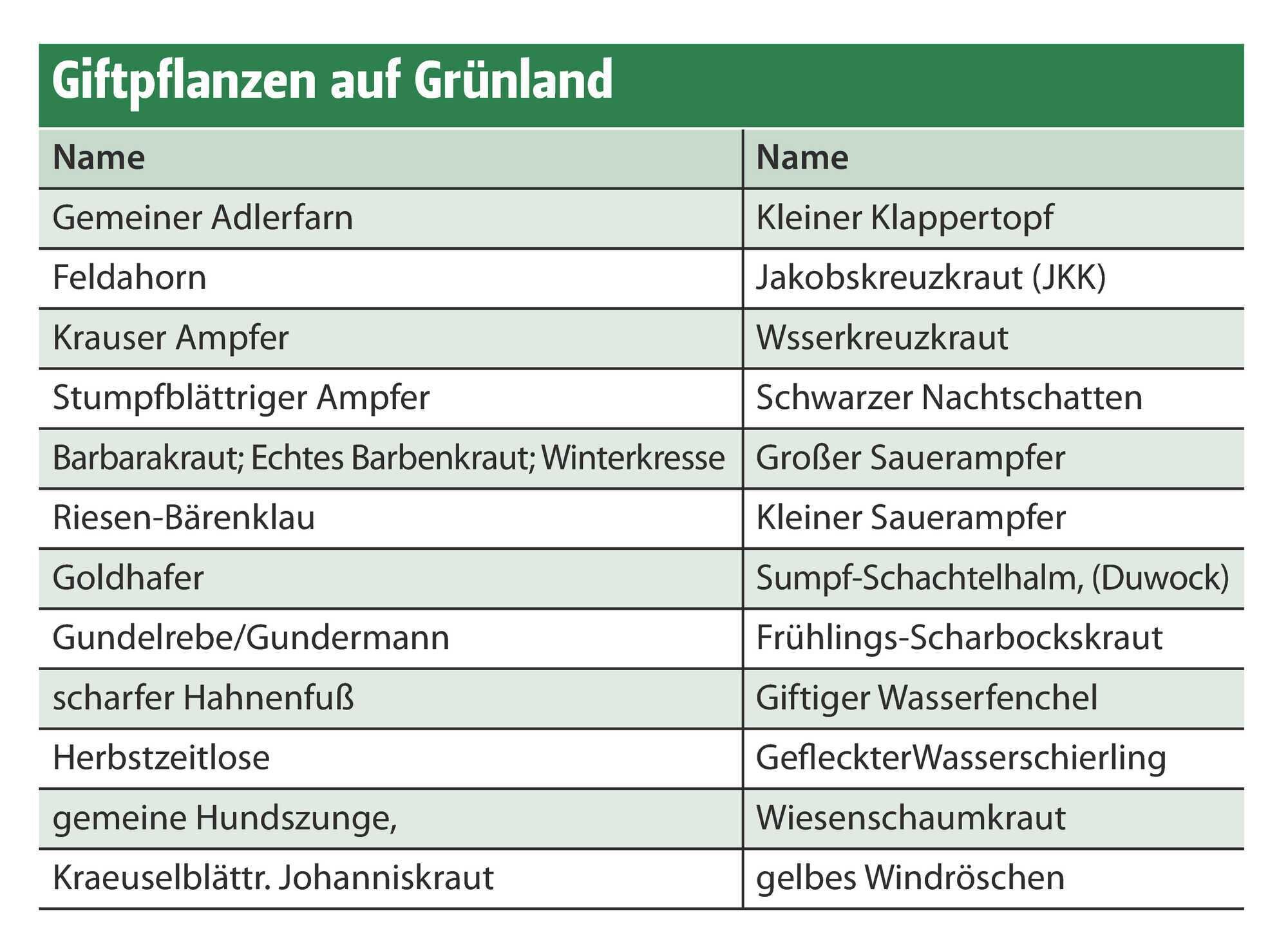 Giftpflanzen auf Grünland

| Name | Name |
|---|---|
| Gemeiner Adlerfarn | Kleiner Klappertopf |
| Feldahorn | Jakobskreuzkraut (JKK) |
| Krauser Ampfer | Wsserkreuzkraut |
| Stumpfblättriger Ampfer | Schwarzer Nachtschatten |
| Barbarakraut; Echtes Barbenkraut; Winterkresse | Großer Sauerampfer |
| Riesen-Bärenklau | Kleiner Sauerampfer |
| Goldhafer | Sumpf-Schachtelhalm, (Duwock) |
| Gundelrebe/Gundermann | Frühlings-Scharbockskraut |
| scharfer Hahnenfuß | Giftiger Wasserfenchel |
| Herbstzeitlose | GefleckterWasserschierling |
| gemeine Hundszunge, | Wiesenschaumkraut |
| Kraeuselblättr. Johanniskraut | gelbes Windröschen |